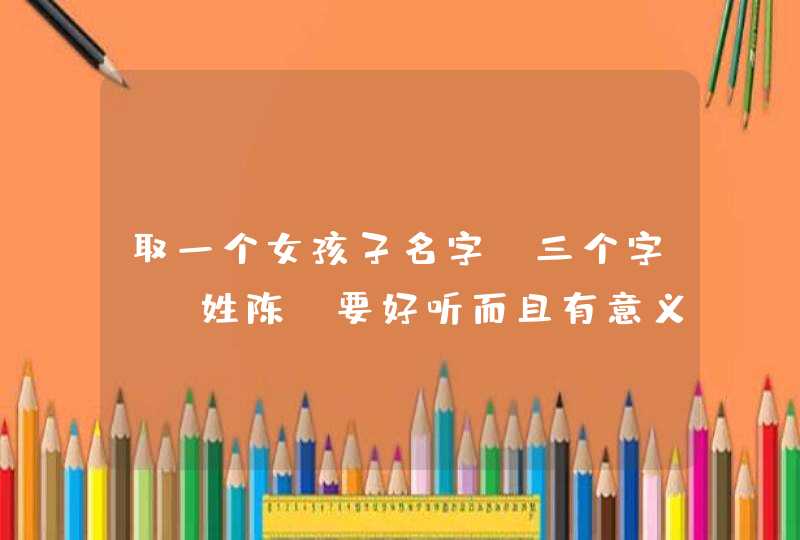 取一个女孩子名字 三个字 姓陈 要好听而且有意义